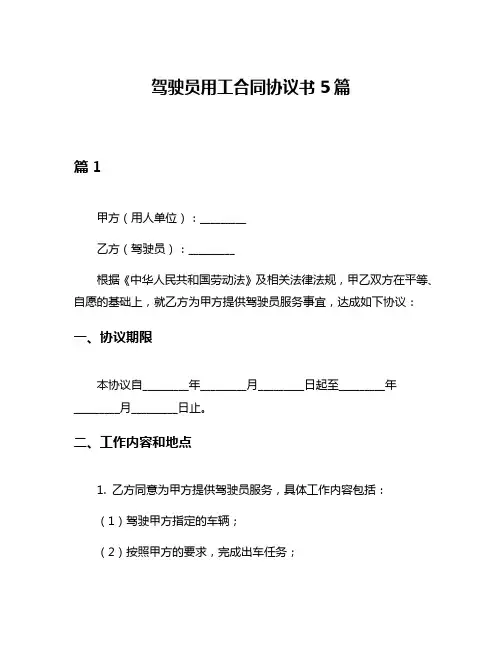 驾驶员用工合同协议书 5 篇

篇 1

甲方（用人单位）：________

乙方（驾驶员）：________

根据《中华人民共和国劳动法》及相关法律法规，甲乙双方在平等、自愿的基础上，就乙方为甲方提供驾驶员服务事宜，达成如下协议：

一、协议期限

本协议自________年________月________日起至________年________月________日止。

二、工作内容和地点

1. 乙方同意为甲方提供驾驶员服务，具体工作内容包括：

（1）驾驶甲方指定的车辆；

（2）按照甲方的要求，完成出车任务；